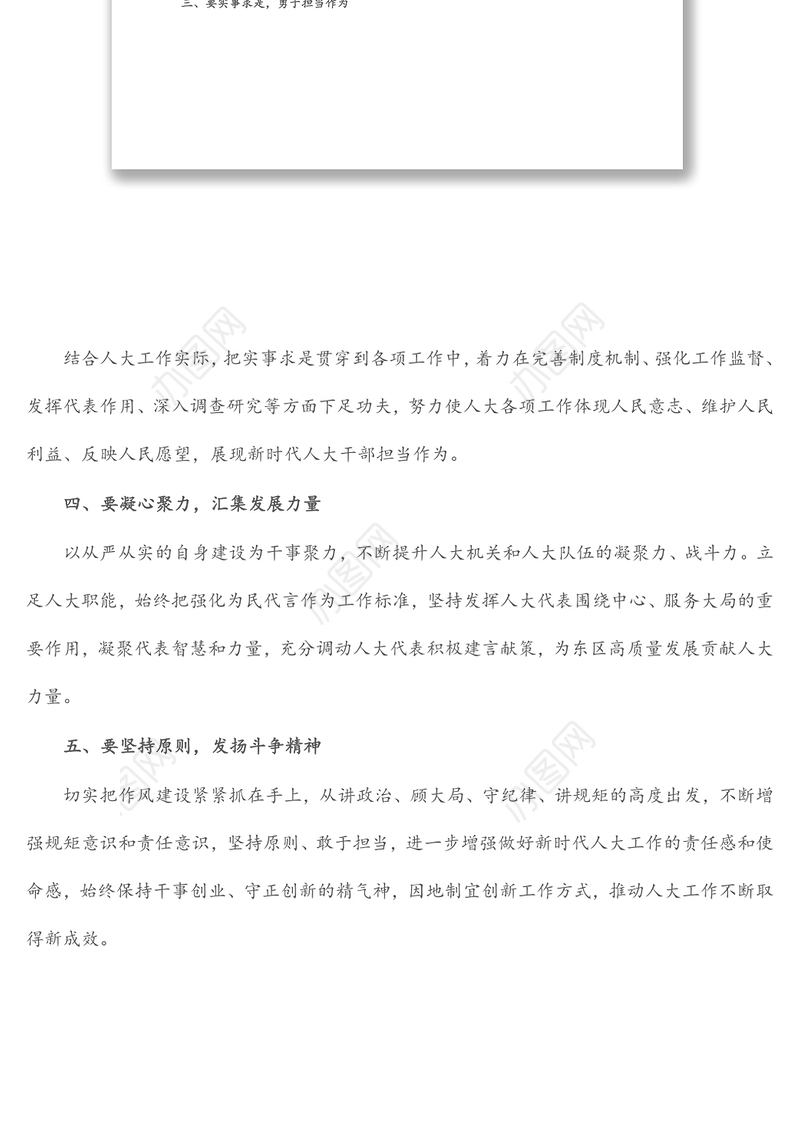 三、要实事求是，勇于担当作为

结合人大工作实际，把实事求是贯穿到各项工作中，着力在完善制度机制、强化工作监督、发挥代表作用、深入调查研究等方面下足功夫，努力使人大各项工作体现人民意志、维护人民利益、反映人民愿望，展现新时代人大干部担当作为。

四、要凝心聚力，汇集发展力量

以从严从实的自身建设为干事聚力，不断提升人大机关和人大队伍的凝聚力、战斗力。立足人大职能，始终把强化为民代言作为工作标准，坚持发挥人大代表围绕中心、服务大局的重要作用，凝聚代表智慧和力量，充分调动人大代表积极建言献策，为东区高质量发展贡献人大力量。

五、要坚持原则，发扬斗争精神

切实把作风建设紧紧抓在手上，从讲政治、顾大局、守纪律、讲规矩的高度出发，不断增强规矩意识和责任意识，坚持原则、敢于担当，进一步增强做好新时代人大工作的责任感和使命感，始终保持干事创业、守正创新的精气神，因地制宜创新工作方式，推动人大工作不断取得新成效。